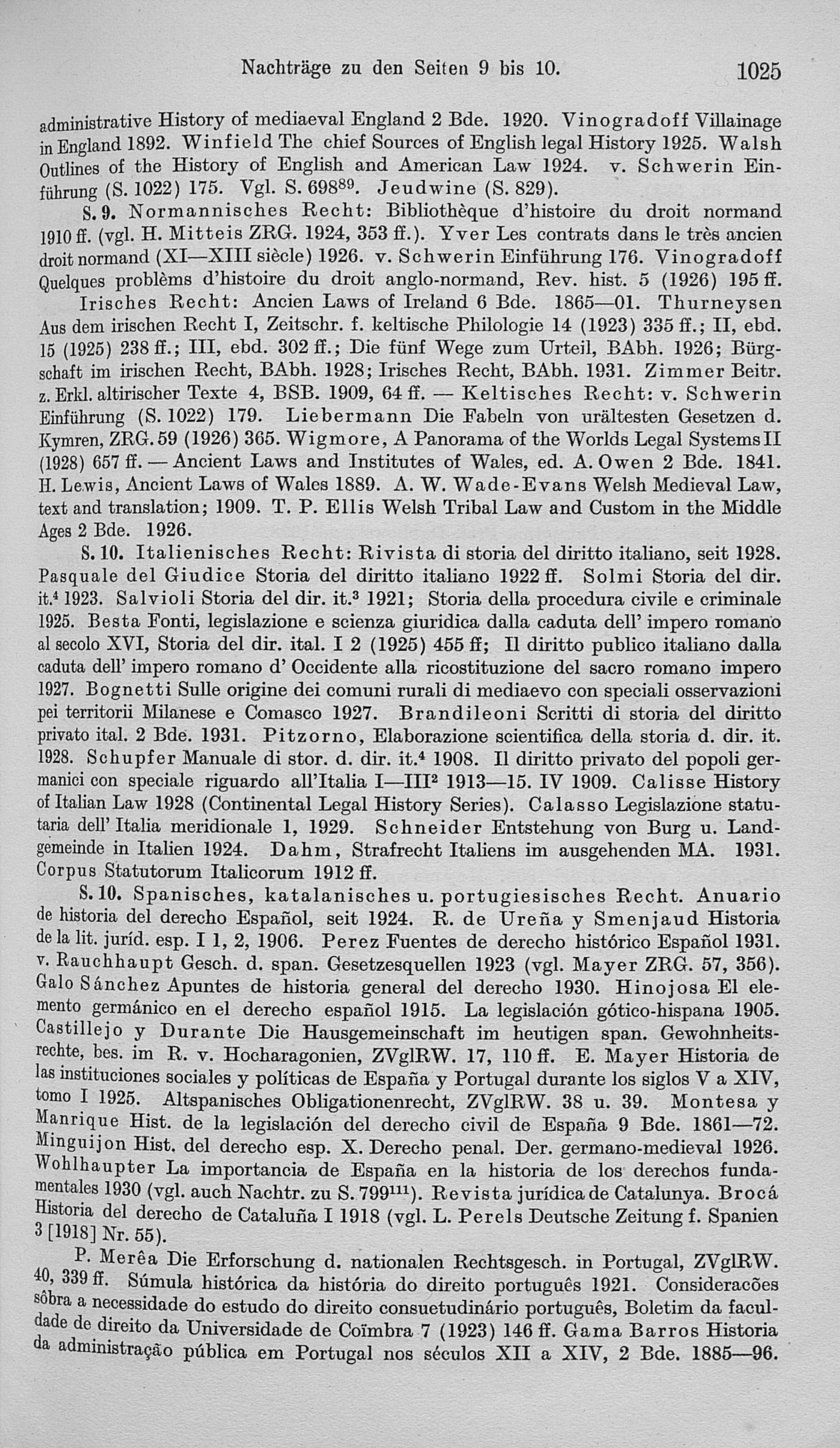 Nachträge zu den Seiten 9 bis 10. 1025

administrative History of mediaeval England 2 Bde. 1920. Vinogradoff Villainage in England 1892. Winfield The chief Sources of English legal History 1925. Walsh Outlines of the History of English and American Law 1924. v. Schwerin Einführung (S. 1022) 175. Vgl. S. 698$^{89}$. Jeudwine (S. 829).

S. 9. Normannisches Recht: Bibliothèque d'histoire du droit normand 1910 ff. (vgl. H. Mitteis ZRG. 1924, 353 ff.). Yver Les contrats dans le très ancien droit normand (XI—XIII siècle) 1926. v. Schwerin Einführung 176. Vinogradoff Quelques problèms d'histoire du droit anglo-normand, Rev. hist. 5 (1926) 195 ff.

Irisches Recht: Ancien Laws of Ireland 6 Bde. 1865—01. Thurneysen Aus dem irischen Recht I, Zeitschr. f. keltische Philologie 14 (1923) 335 ff.; II, ebd. 15 (1925) 238 ff.; III, ebd. 302 ff.; Die fünf Wege zum Urteil, BAbh. 1926; Bürgschaft im irischen Recht, BAbh. 1928; Irisches Recht, BAbh. 1931. Zimmer Beitr. z. Erkl. altirischer Texte 4, BSB. 1909, 64 ff. — Keltisches Recht: v. Schwerin Einführung (S. 1022) 179. Liebermann Die Fabeln von urältesten Gesetzen d. Kymren, ZRG. 59 (1926) 365. Wigmore, A Panorama of the Worlds Legal Systems II (1928) 657 ff. — Ancient Laws and Institutes of Wales, ed. A. Owen 2 Bde. 1841. H. Lewis, Ancient Laws of Wales 1889. A. W. Wade-Evans Welsh Medieval Law, text and translation; 1909. T. P. Ellis Welsh Tribal Law and Custom in the Middle Ages 2 Bde. 1926.

S. 10. Italienisches Recht: Rivista di storia del diritto italiano, seit 1928. Pasquale del Giudice Storia del diritto italiano 1922 ff. Solmi Storia del dir. it.$^4$ 1923. Salvioli Storia del dir. it.$^3$ 1921; Storia della procedura civile e criminale 1925. Besta Fonti, legislazione e scienza giuridica dalla caduta dell' impero romano al secolo XVI, Storia del dir. ital. I 2 (1925) 455 ff; Il diritto publico italiano dalla caduta dell' impero romano d' Occidente alla ricostituzione del sacro romano impero 1927. Bognetti Sulle origine dei comuni rurali di mediaevo con speciali osservazioni pei territorii Milanese e Comasco 1927. Brandileoni Scritti di storia del diritto privato ital. 2 Bde. 1931. Pitzorno, Elaborazione scientifica della storia d. dir. it. 1928. Schupfer Manuale di stor. d. dir. it.$^4$ 1908. Il diritto privato del popoli germanici con speciale riguardo all'Italia I—III$^2$ 1913—15. IV 1909. Calisse History of Italian Law 1928 (Continental Legal History Series). Calasso Legislazione statutaria dell' Italia meridionale 1, 1929. Schneider Entstehung von Burg u. Landgemeinde in Italien 1924. Dahm, Strafrecht Italiens im ausgehenden MA. 1931. Corpus Statutorum Italicorum 1912 ff.

S. 10. Spanisches, katalanisches u. portugiesisches Recht. Anuario de historia del derecho Español, seit 1924. R. de Ureña y Smenjaud Historia de la lit. juríd. esp. I 1, 2, 1906. Perez Fuentes de derecho histórico Español 1931. v. Rauchhaupt Gesch. d. span. Gesetzesquellen 1923 (vgl. Mayer ZRG. 57, 356). Galo Sánchez Apuntes de historia general del derecho 1930. Hinojosa El elemento germánico en el derecho español 1915. La legislación gótico-hispana 1905. Castillejo y Durante Die Hausgemeinschaft im heutigen span. Gewohnheitsrechte, bes. im R. v. Hocharagonien, ZVglRW. 17, 110 ff. E. Mayer Historia de las instituciones sociales y políticas de España y Portugal durante los siglos V a XIV, tomo I 1925. Altspanisches Obligationenrecht, ZVglRW. 38 u. 39. Montesa y Manrique Hist. de la legislación del derecho civil de España 9 Bde. 1861—72. Minguijon Hist. del derecho esp. X. Derecho penal. Der. germano-medieval 1926. Wohlhaupter La importancia de España en la historia de los derechos fundamentales 1930 (vgl. auch Nachtr. zu S. 799$^{111}$). Revista jurídica de Catalunya. Brocá Historia del derecho de Cataluña I 1918 (vgl. L. Perels Deutsche Zeitung f. Spanien 3 [1918] Nr. 55).

P. Merêa Die Erforschung d. nationalen Rechtsgesch. in Portugal, ZVglRW. 40, 339 ff. Súmula histórica da história do direito português 1921. Consideracões sôbra a necessidade do estudo do direito consuetudinário português, Boletim da faculdade de direito da Universidade de Coïmbra 7 (1923) 146 ff. Gama Barros Historia da administração pública em Portugal nos séculos XII a XIV, 2 Bde. 1885—96.